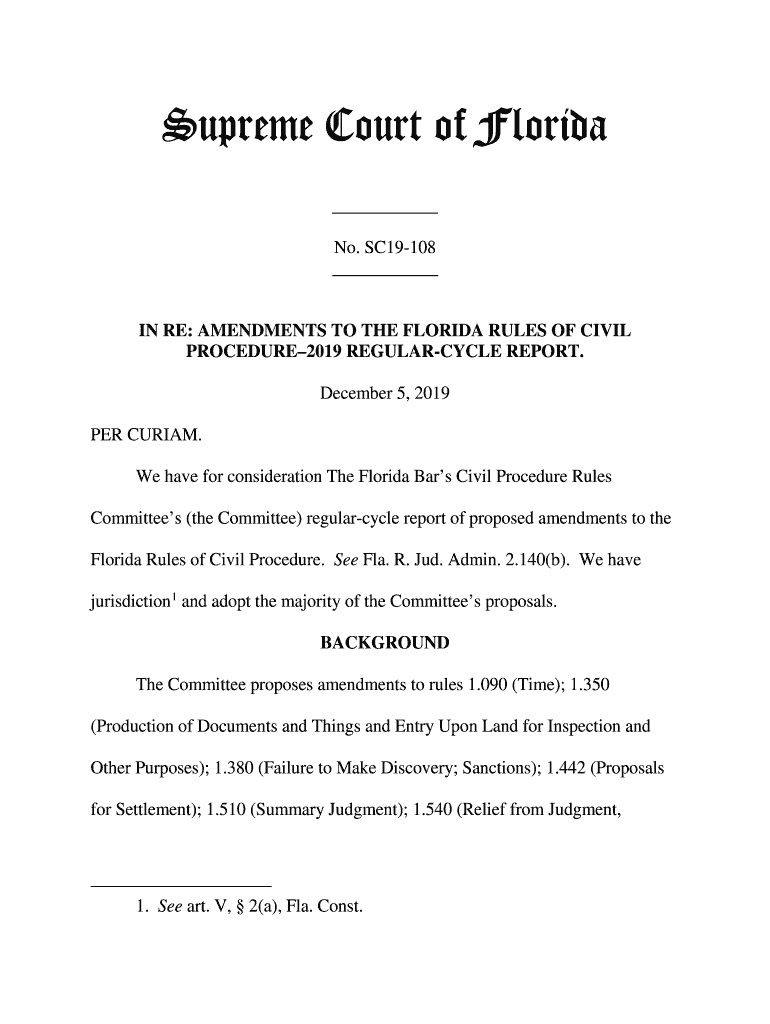 Supreme Court of Florida

No. SC19-108

IN RE: AMENDMENTS TO THE FLORIDA RULES OF CIVIL PROCEDURE–2019 REGULAR-CYCLE REPORT.

December 5, 2019

PER CURIAM.

We have for consideration The Florida Bar's Civil Procedure Rules Committee's (the Committee) regular-cycle report of proposed amendments to the Florida Rules of Civil Procedure. See Fla. R. Jud. Admin. 2.140(b). We have jurisdiction$^1$ and adopt the majority of the Committee's proposals.

BACKGROUND

The Committee proposes amendments to rules 1.090 (Time); 1.350 (Production of Documents and Things and Entry Upon Land for Inspection and Other Purposes); 1.380 (Failure to Make Discovery; Sanctions); 1.442 (Proposals for Settlement); 1.510 (Summary Judgment); 1.540 (Relief from Judgment,

1. See art. V, § 2(a), Fla. Const.